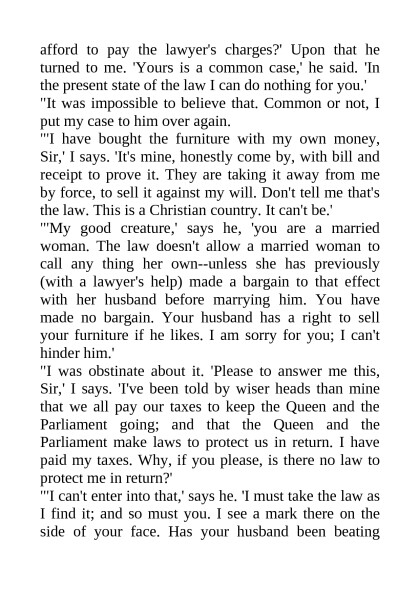 afford to pay the lawyer's charges?' Upon that he turned to me. 'Yours is a common case,' he said. 'In the present state of the law I can do nothing for you.'
"It was impossible to believe that. Common or not, I put my case to him over again.
"'I have bought the furniture with my own money, Sir,' I says. 'It's mine, honestly come by, with bill and receipt to prove it. They are taking it away from me by force, to sell it against my will. Don't tell me that's the law. This is a Christian country. It can't be.'
"'My good creature,' says he, 'you are a married woman. The law doesn't allow a married woman to call any thing her own--unless she has previously (with a lawyer's help) made a bargain to that effect with her husband before marrying him. You have made no bargain. Your husband has a right to sell your furniture if he likes. I am sorry for you; I can't hinder him.'
"I was obstinate about it. 'Please to answer me this, Sir,' I says. 'I've been told by wiser heads than mine that we all pay our taxes to keep the Queen and the Parliament going; and that the Queen and the Parliament make laws to protect us in return. I have paid my taxes. Why, if you please, is there no law to protect me in return?'
"'I can't enter into that,' says he. 'I must take the law as I find it; and so must you. I see a mark there on the side of your face. Has your husband been beating